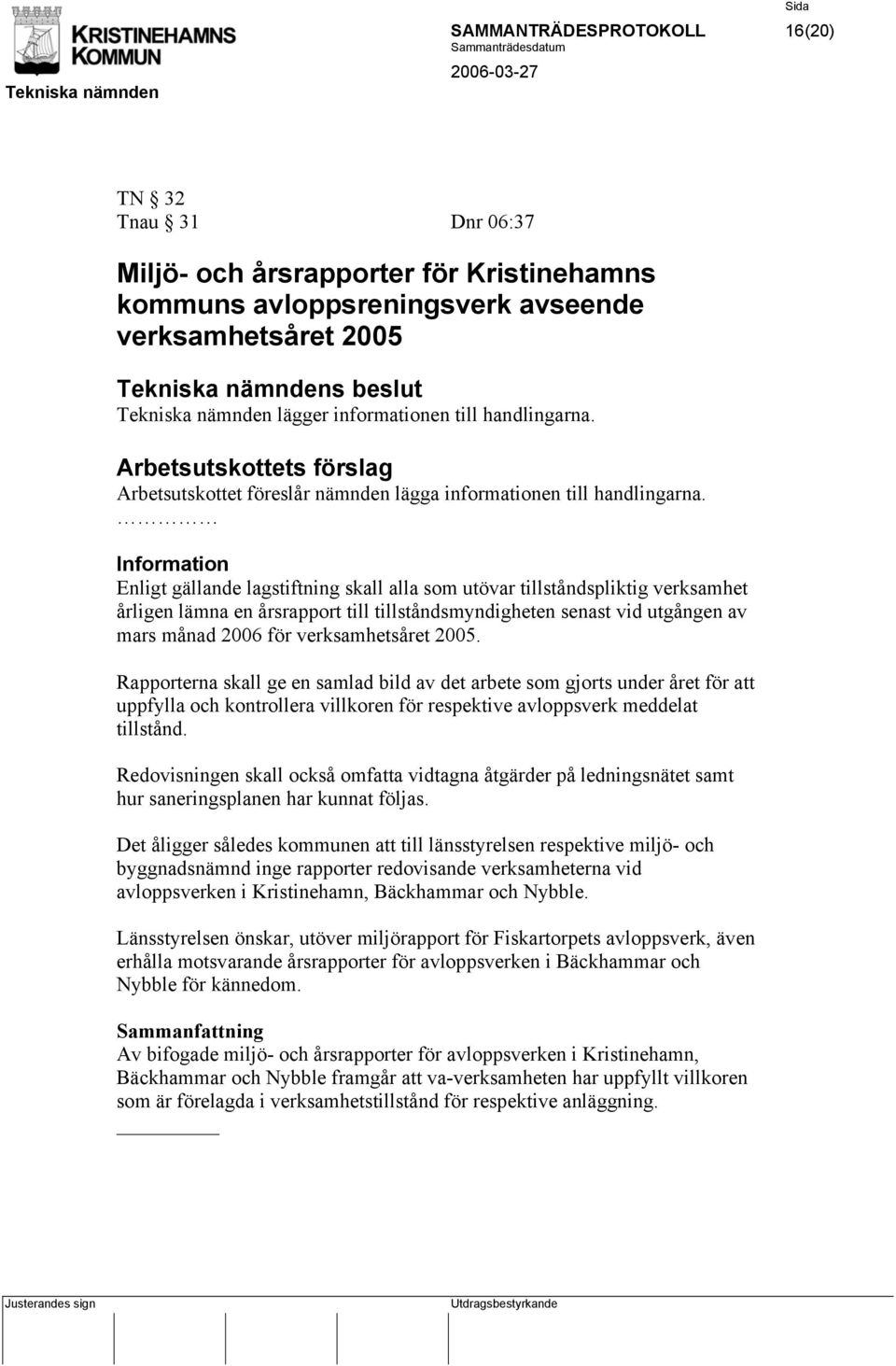 KRISTINEHAMNS KOMMUN

Tekniska nämnden

SAMMANTRÄDESPROTOKOLL
Sammanträdesdatum
2006-03-27

Sida
16(20)

TN § 32
Tnau § 31 Dnr 06:37

Miljö- och årsrapporter för Kristinehamns kommuns avloppsreningsverk avseende verksamhetsåret 2005

Tekniska nämndens beslut
Tekniska nämnden lägger informationen till handlingarna.

Arbetsutskottets förslag
Arbetsutskottet föreslår nämnden lägga informationen till handlingarna.
……………

Information
Enligt gällande lagstiftning skall alla som utövar tillståndspliktig verksamhet årligen lämna en årsrapport till tillståndsmyndigheten senast vid utgången av mars månad 2006 för verksamhetsåret 2005.

Rapporterna skall ge en samlad bild av det arbete som gjorts under året för att uppfylla och kontrollera villkoren för respektive avloppsverk meddelat tillstånd.

Redovisningen skall också omfatta vidtagna åtgärder på ledningsnätet samt hur saneringsplanen har kunnat följas.

Det åligger således kommunen att till länsstyrelsen respektive miljö- och byggnadsnämnd inge rapporter redovisande verksamheterna vid avloppsverken i Kristinehamn, Bäckhammar och Nybble.

Länsstyrelsen önskar, utöver miljörapport för Fiskartorpets avloppsverk, även erhålla motsvarande årsrapporter för avloppsverken i Bäckhammar och Nybble för kännedom.

Sammanfattning
Av bifogade miljö- och årsrapporter för avloppsverken i Kristinehamn, Bäckhammar och Nybble framgår att va-verksamheten har uppfyllt villkoren som är förelagda i verksamhetstillstånd för respektive anläggning.

Justerandes sign

Utdragsbestyrkande